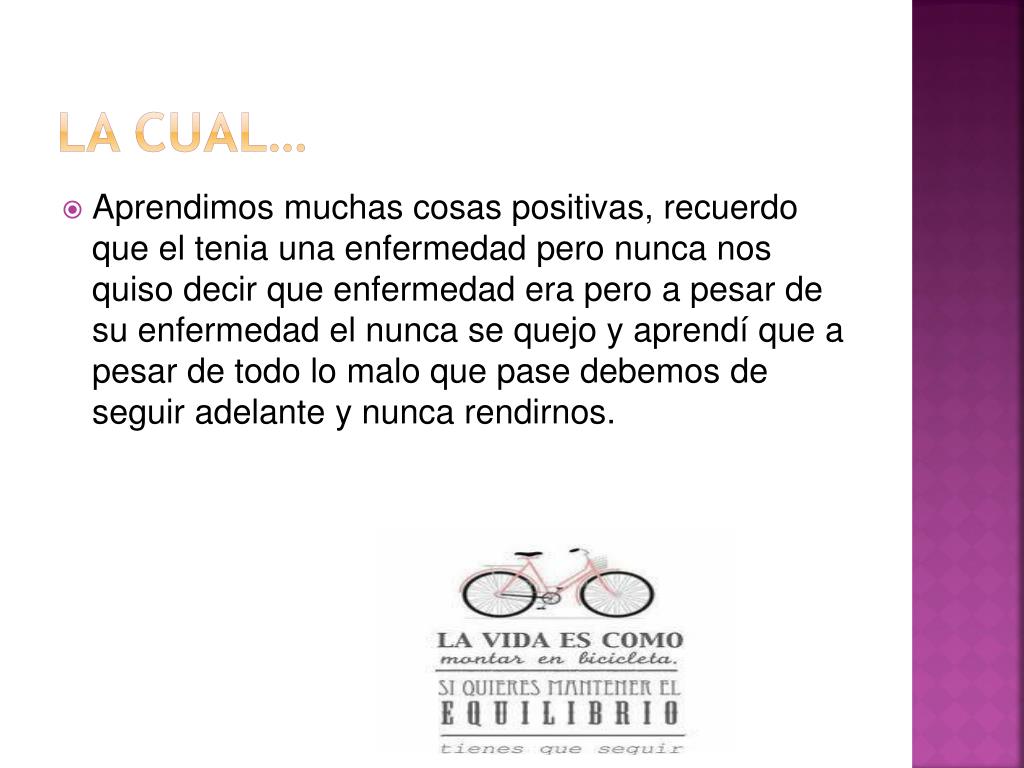 LA CUAL…

• Aprendimos muchas cosas positivas, recuerdo que el tenia una enfermedad pero nunca nos quiso decir que enfermedad era pero a pesar de su enfermedad el nunca se quejo y aprendí que a pesar de todo lo malo que pase debemos de seguir adelante y nunca rendirnos.

LA VIDA ES COMO
montar en bicicleta.
SI QUIERES MANTENER EL
EQUILIBRIO
tienes que seguir